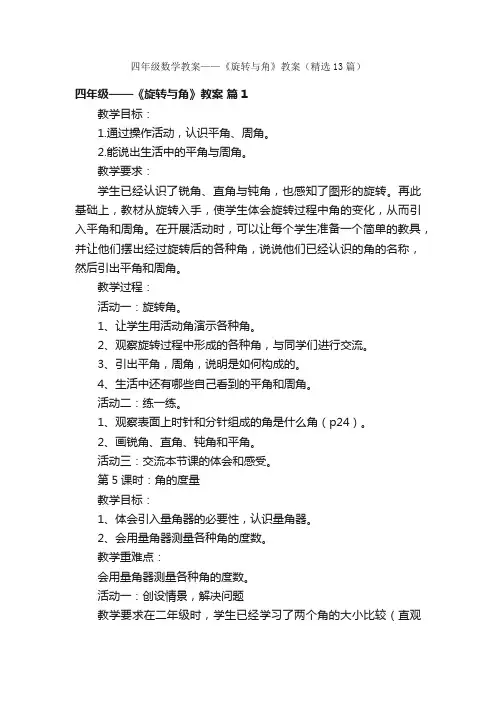 四年级数学教案——《旋转与角》教案（精选13篇）

四年级——《旋转与角》教案 篇1

教学目标：

1.通过操作活动，认识平角、周角。

2.能说出生活中的平角与周角。

教学要求：

学生已经认识了锐角、直角与钝角，也感知了图形的旋转。再此基础上，教材从旋转入手，使学生体会旋转过程中角的变化，从而引入平角和周角。在开展活动时，可以让每个学生准备一个简单的教具，并让他们摆出经过旋转后的各种角，说说他们已经认识的角的名称，然后引出平角和周角。

教学过程：

活动一：旋转角。

1、让学生用活动角演示各种角。

2、观察旋转过程中形成的各种角，与同学们进行交流。

3、引出平角，周角，说明是如何构成的。

4、生活中还有哪些自己看到的平角和周角。

活动二：练一练。

1、观察表面上时针和分针组成的角是什么角（p24）。

2、画锐角、直角、钝角和平角。

活动三：交流本节课的体会和感受。

第5课时：角的度量

教学目标：

1、体会引入量角器的必要性，认识量角器。

2、会用量角器测量各种角的度数。

教学重难点：

会用量角器测量各种角的度数。

活动一：创设情景，解决问题

教学要求在二年级时，学生已经学习了两个角的大小比较（直观